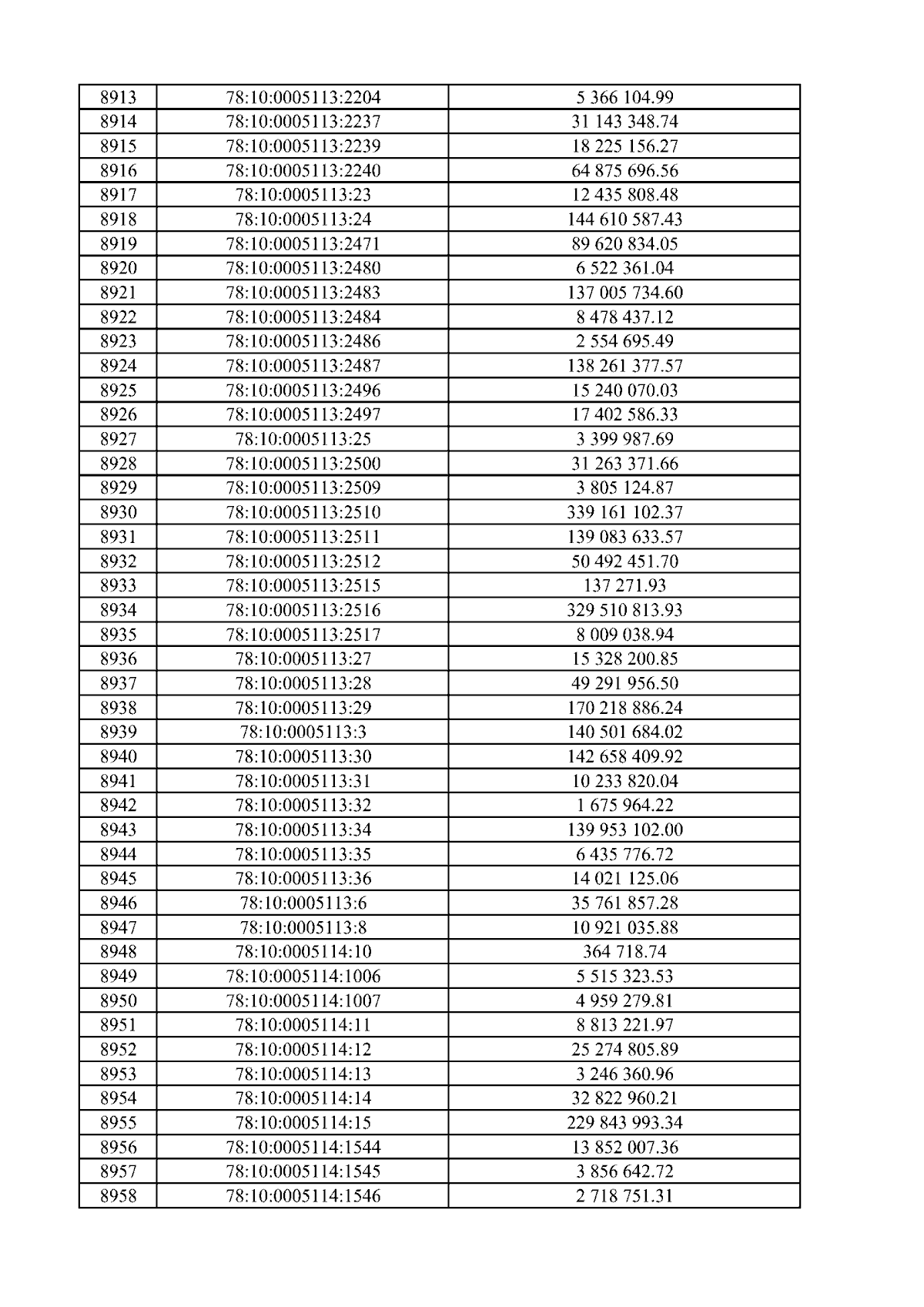 | 8913 | 78:10:0005113:2204 | 5 366 104.99 |
|---|---|---|
| 8914 | 78:10:0005113:2237 | 31 143 348.74 |
| 8915 | 78:10:0005113:2239 | 18 225 156.27 |
| 8916 | 78:10:0005113:2240 | 64 875 696.56 |
| 8917 | 78:10:0005113:23 | 12 435 808.48 |
| 8918 | 78:10:0005113:24 | 144 610 587.43 |
| 8919 | 78:10:0005113:2471 | 89 620 834.05 |
| 8920 | 78:10:0005113:2480 | 6 522 361.04 |
| 8921 | 78:10:0005113:2483 | 137 005 734.60 |
| 8922 | 78:10:0005113:2484 | 8 478 437.12 |
| 8923 | 78:10:0005113:2486 | 2 554 695.49 |
| 8924 | 78:10:0005113:2487 | 138 261 377.57 |
| 8925 | 78:10:0005113:2496 | 15 240 070.03 |
| 8926 | 78:10:0005113:2497 | 17 402 586.33 |
| 8927 | 78:10:0005113:25 | 3 399 987.69 |
| 8928 | 78:10:0005113:2500 | 31 263 371.66 |
| 8929 | 78:10:0005113:2509 | 3 805 124.87 |
| 8930 | 78:10:0005113:2510 | 339 161 102.37 |
| 8931 | 78:10:0005113:2511 | 139 083 633.57 |
| 8932 | 78:10:0005113:2512 | 50 492 451.70 |
| 8933 | 78:10:0005113:2515 | 137 271.93 |
| 8934 | 78:10:0005113:2516 | 329 510 813.93 |
| 8935 | 78:10:0005113:2517 | 8 009 038.94 |
| 8936 | 78:10:0005113:27 | 15 328 200.85 |
| 8937 | 78:10:0005113:28 | 49 291 956.50 |
| 8938 | 78:10:0005113:29 | 170 218 886.24 |
| 8939 | 78:10:0005113:3 | 140 501 684.02 |
| 8940 | 78:10:0005113:30 | 142 658 409.92 |
| 8941 | 78:10:0005113:31 | 10 233 820.04 |
| 8942 | 78:10:0005113:32 | 1 675 964.22 |
| 8943 | 78:10:0005113:34 | 139 953 102.00 |
| 8944 | 78:10:0005113:35 | 6 435 776.72 |
| 8945 | 78:10:0005113:36 | 14 021 125.06 |
| 8946 | 78:10:0005113:6 | 35 761 857.28 |
| 8947 | 78:10:0005113:8 | 10 921 035.88 |
| 8948 | 78:10:0005114:10 | 364 718.74 |
| 8949 | 78:10:0005114:1006 | 5 515 323.53 |
| 8950 | 78:10:0005114:1007 | 4 959 279.81 |
| 8951 | 78:10:0005114:11 | 8 813 221.97 |
| 8952 | 78:10:0005114:12 | 25 274 805.89 |
| 8953 | 78:10:0005114:13 | 3 246 360.96 |
| 8954 | 78:10:0005114:14 | 32 822 960.21 |
| 8955 | 78:10:0005114:15 | 229 843 993.34 |
| 8956 | 78:10:0005114:1544 | 13 852 007.36 |
| 8957 | 78:10:0005114:1545 | 3 856 642.72 |
| 8958 | 78:10:0005114:1546 | 2 718 751.31 |